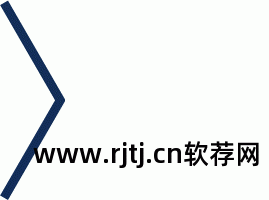 www.rjtj.cn软荐网